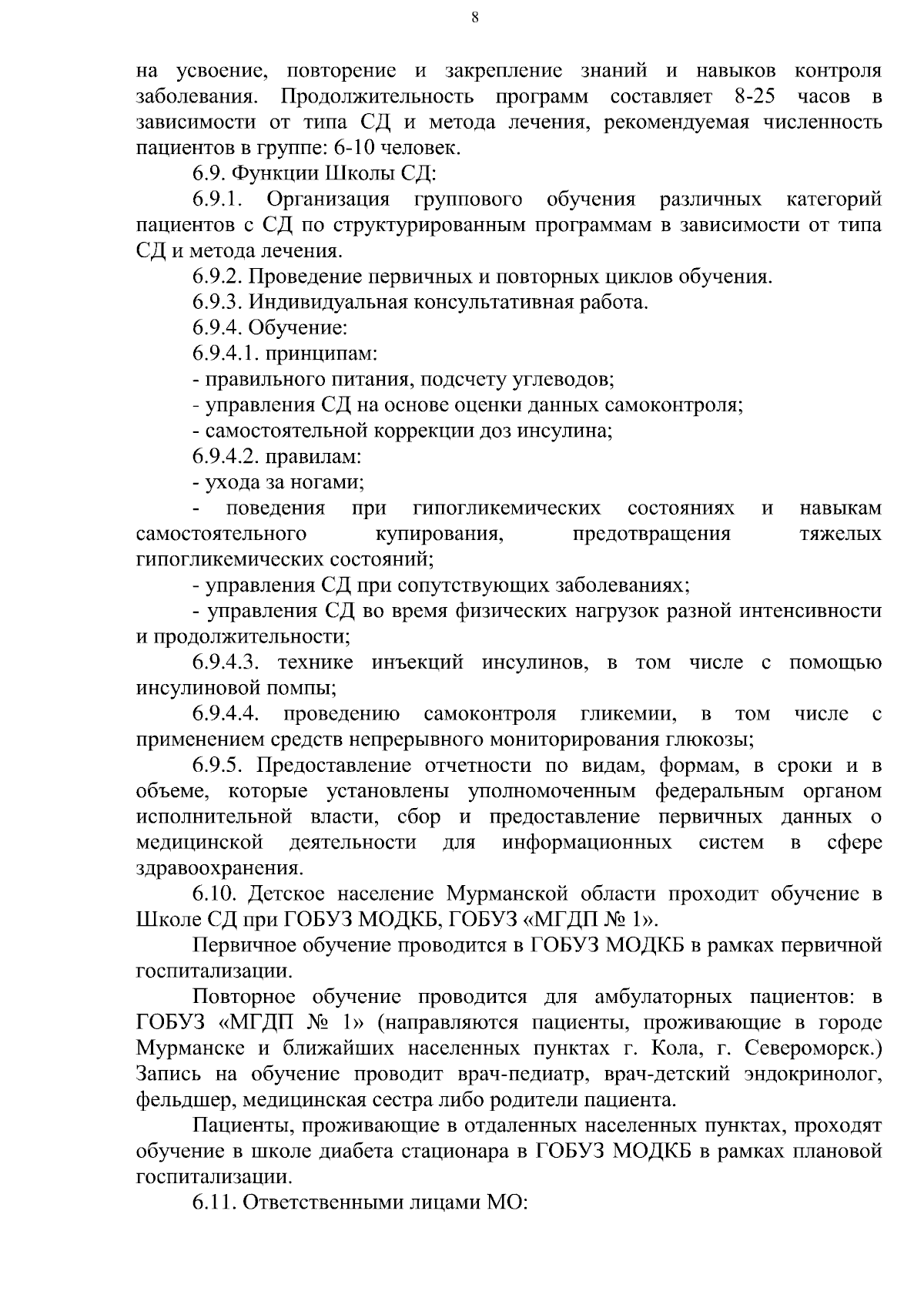 8

на усвоение, повторение и закрепление знаний и навыков контроля заболевания. Продолжительность программ составляет 8-25 часов в зависимости от типа СД и метода лечения, рекомендуемая численность пациентов в группе: 6-10 человек.

6.9. Функции Школы СД:

6.9.1. Организация группового обучения различных категорий пациентов с СД по структурированным программам в зависимости от типа СД и метода лечения.

6.9.2. Проведение первичных и повторных циклов обучения.

6.9.3. Индивидуальная консультативная работа.

6.9.4. Обучение:

6.9.4.1. принципам:

- правильного питания, подсчету углеводов;

- управления СД на основе оценки данных самоконтроля;

- самостоятельной коррекции доз инсулина;

6.9.4.2. правилам:

- ухода за ногами;

- поведения при гипогликемических состояниях и навыкам самостоятельного купирования, предотвращения тяжелых гипогликемических состояний;

- управления СД при сопутствующих заболеваниях;

- управления СД во время физических нагрузок разной интенсивности и продолжительности;

6.9.4.3. технике инъекций инсулинов, в том числе с помощью инсулиновой помпы;

6.9.4.4. проведению самоконтроля гликемии, в том числе с применением средств непрерывного мониторирования глюкозы;

6.9.5. Предоставление отчетности по видам, формам, в сроки и в объеме, которые установлены уполномоченным федеральным органом исполнительной власти, сбор и предоставление первичных данных о медицинской деятельности для информационных систем в сфере здравоохранения.

6.10. Детское население Мурманской области проходит обучение в Школе СД при ГОБУЗ МОДКБ, ГОБУЗ «МГДП № 1».

Первичное обучение проводится в ГОБУЗ МОДКБ в рамках первичной госпитализации.

Повторное обучение проводится для амбулаторных пациентов: в ГОБУЗ «МГДП № 1» (направляются пациенты, проживающие в городе Мурманске и ближайших населенных пунктах г. Кола, г. Североморск.) Запись на обучение проводит врач-педиатр, врач-детский эндокринолог, фельдшер, медицинская сестра либо родители пациента.

Пациенты, проживающие в отдаленных населенных пунктах, проходят обучение в школе диабета стационара в ГОБУЗ МОДКБ в рамках плановой госпитализации.

6.11. Ответственными лицами МО: